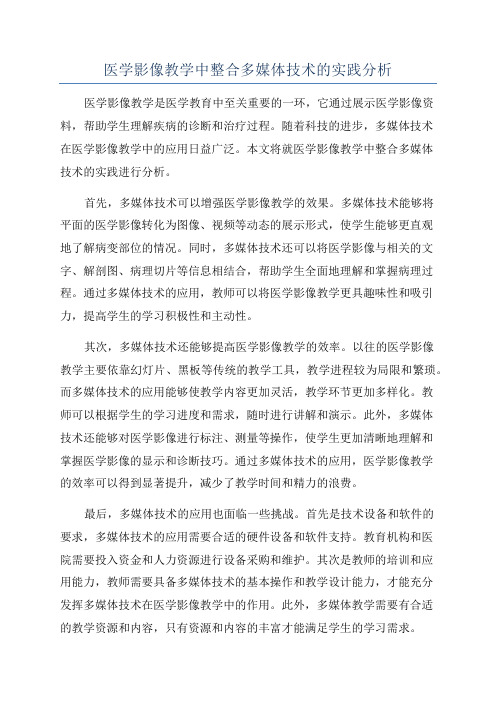 医学影像教学中整合多媒体技术的实践分析

医学影像教学是医学教育中至关重要的一环，它通过展示医学影像资料，帮助学生理解疾病的诊断和治疗过程。随着科技的进步，多媒体技术在医学影像教学中的应用日益广泛。本文将就医学影像教学中整合多媒体技术的实践进行分析。

首先，多媒体技术可以增强医学影像教学的效果。多媒体技术能够将平面的医学影像转化为图像、视频等动态的展示形式，使学生能够更直观地了解病变部位的情况。同时，多媒体技术还可以将医学影像与相关的文字、解剖图、病理切片等信息相结合，帮助学生全面地理解和掌握病理过程。通过多媒体技术的应用，教师可以将医学影像教学更具趣味性和吸引力，提高学生的学习积极性和主动性。

其次，多媒体技术还能够提高医学影像教学的效率。以往的医学影像教学主要依靠幻灯片、黑板等传统的教学工具，教学进程较为局限和繁琐。而多媒体技术的应用能够使教学内容更加灵活，教学环节更加多样化。教师可以根据学生的学习进度和需求，随时进行讲解和演示。此外，多媒体技术还能够对医学影像进行标注、测量等操作，使学生更加清晰地理解和掌握医学影像的显示和诊断技巧。通过多媒体技术的应用，医学影像教学的效率可以得到显著提升，减少了教学时间和精力的浪费。

最后，多媒体技术的应用也面临一些挑战。首先是技术设备和软件的要求，多媒体技术的应用需要合适的硬件设备和软件支持。教育机构和医院需要投入资金和人力资源进行设备采购和维护。其次是教师的培训和应用能力，教师需要具备多媒体技术的基本操作和教学设计能力，才能充分发挥多媒体技术在医学影像教学中的作用。此外，多媒体教学需要有合适的教学资源和内容，只有资源和内容的丰富才能满足学生的学习需求。